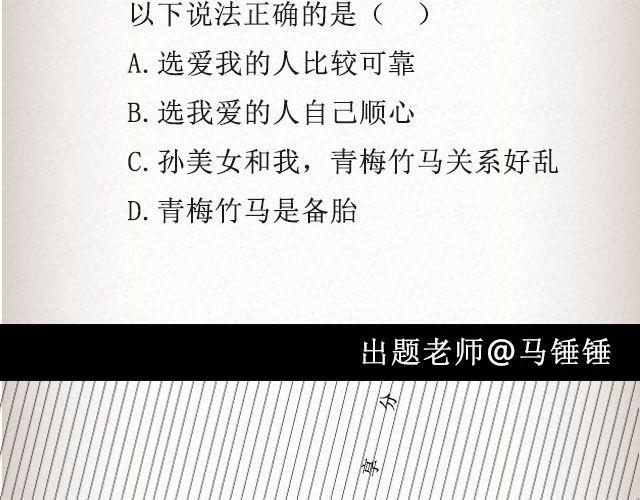 以下说法正确的是（ ）

A.选爱我的人比较可靠

B.选我爱的人自己顺心

C.孙美女和我，青梅竹马关系好乱

D.青梅竹马是备胎

出题老师@马锤锤

分

享